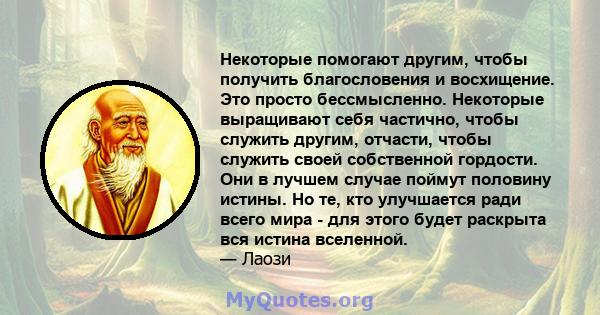 Некоторые помогают другим, чтобы получить благословения и восхищение. Это просто бессмысленно. Некоторые выращивают себя частично, чтобы служить другим, отчасти, чтобы служить своей собственной гордости. Они в лучшем случае поймут половину истины. Но те, кто улучшается ради всего мира - для этого будет раскрыта вся истина вселенной.
— Лаози

MyQuotes.org